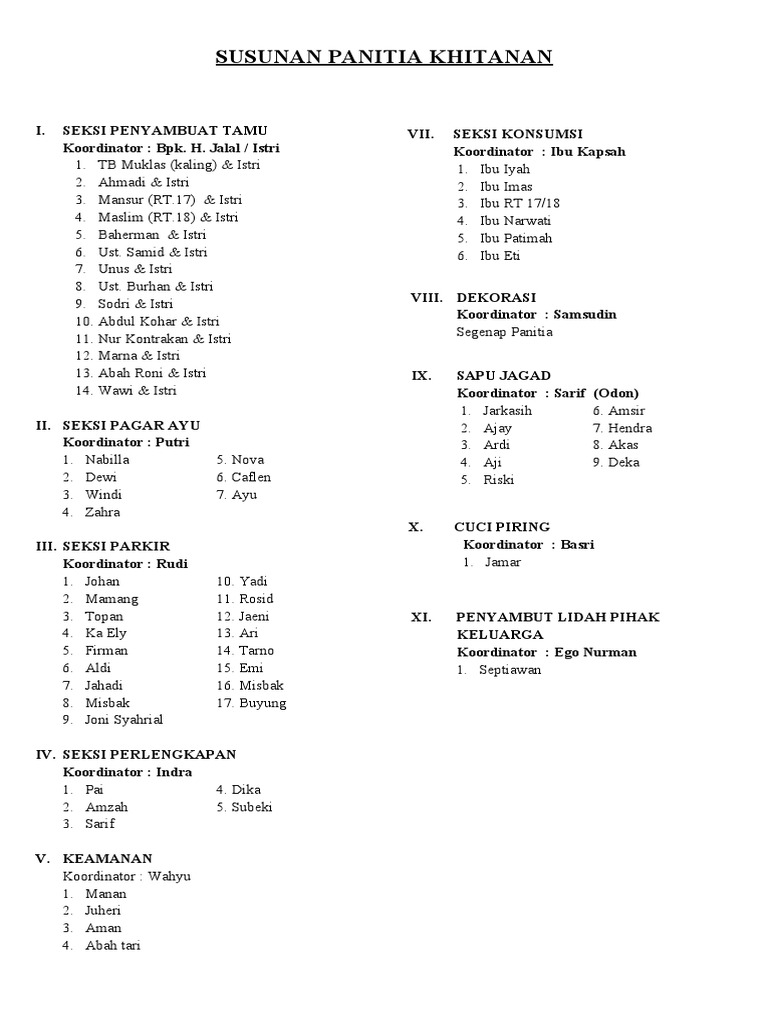 SUSUNAN PANITIA KHITANAN

I. SEKSI PENYAMBUAT TAMU
Koordinator : Bpk. H. Jalal / Istri
1. TB Muklas (kaling) & Istri
2. Ahmadi & Istri
3. Mansur (RT.17) & Istri
4. Maslim (RT.18) & Istri
5. Baherman & Istri
6. Ust. Samid & Istri
7. Unus & Istri
8. Ust. Burhan & Istri
9. Sodri & Istri
10. Abdul Kohar & Istri
11. Nur Kontrakan & Istri
12. Marna & Istri
13. Abah Roni & Istri
14. Wawi & Istri

II. SEKSI PAGAR AYU
Koordinator : Putri
1. Nabilla
2. Dewi
3. Windi
4. Zahra
5. Nova
6. Caflen
7. Ayu

III. SEKSI PARKIR
Koordinator : Rudi
1. Johan
2. Mamang
3. Topan
4. Ka Ely
5. Firman
6. Aldi
7. Jahadi
8. Misbak
9. Joni Syahrial
10. Yadi
11. Rosid
12. Jaeni
13. Ari
14. Tarno
15. Emi
16. Misbak
17. Buyung

IV. SEKSI PERLENGKAPAN
Koordinator : Indra
1. Pai
2. Amzah
3. Sarif
4. Dika
5. Subeki

V. KEAMANAN
Koordinator : Wahyu
1. Manan
2. Juheri
3. Aman
4. Abah tari

VII. SEKSI KONSUMSI
Koordinator : Ibu Kapsah
1. Ibu Iyah
2. Ibu Imas
3. Ibu RT 17/18
4. Ibu Narwati
5. Ibu Patimah
6. Ibu Eti

VIII. DEKORASI
Koordinator : Samsudin
Segenap Panitia

IX. SAPU JAGAD
Koordinator : Sarif (Odon)
1. Jarkasih
2. Ajay
3. Ardi
4. Aji
5. Riski
6. Amsir
7. Hendra
8. Akas
9. Deka

X. CUCI PIRING
Koordinator : Basri
1. Jamar

XI. PENYAMBUT LIDAH PIHAK KELUARGA
Koordinator : Ego Nurman
1. Septiawan